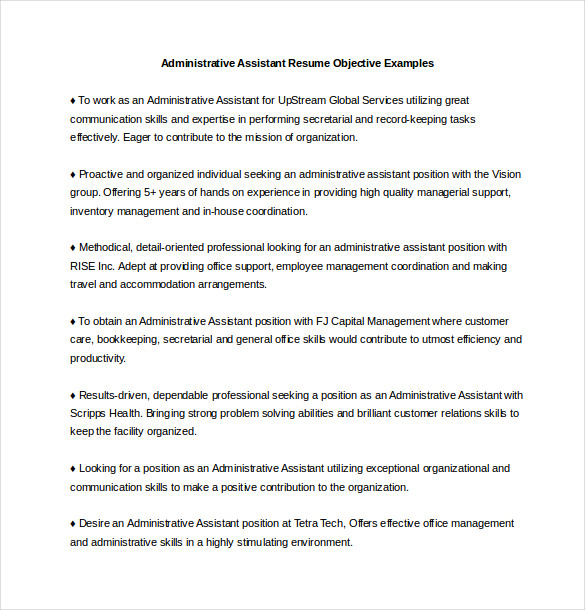 Administrative Assistant Resume Objective Examples

♦ To work as an Administrative Assistant for UpStream Global Services utilizing great communication skills and expertise in performing secretarial and record-keeping tasks effectively. Eager to contribute to the mission of organization.

♦ Proactive and organized individual seeking an administrative assistant position with the Vision group. Offering 5+ years of hands on experience in providing high quality managerial support, inventory management and in-house coordination.

♦ Methodical, detail-oriented professional looking for an administrative assistant position with RISE Inc. Adept at providing office support, employee management coordination and making travel and accommodation arrangements.

♦ To obtain an Administrative Assistant position with FJ Capital Management where customer care, bookkeeping, secretarial and general office skills would contribute to utmost efficiency and productivity.

♦ Results-driven, dependable professional seeking a position as an Administrative Assistant with Scripps Health. Bringing strong problem solving abilities and brilliant customer relations skills to keep the facility organized.

♦ Looking for a position as an Administrative Assistant utilizing exceptional organizational and communication skills to make a positive contribution to the organization.

♦ Desire an Administrative Assistant position at Tetra Tech, Offers effective office management and administrative skills in a highly stimulating environment.